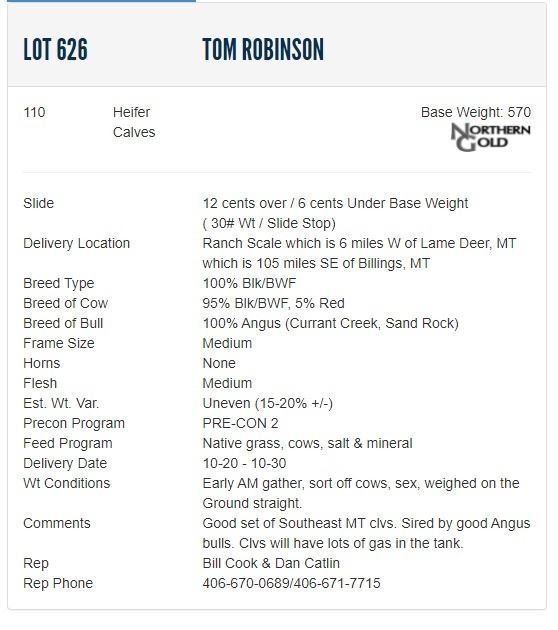 LOT 626 TOM ROBINSON

110 Heifer Calves

Base Weight: 570

NORTHERN GOLD

| | |
|---|---|
| Slide | 12 cents over / 6 cents Under Base Weight ( 30# Wt / Slide Stop) |
| Delivery Location | Ranch Scale which is 6 miles W of Lame Deer, MT which is 105 miles SE of Billings, MT |
| Breed Type | 100% Blk/BWF |
| Breed of Cow | 95% Blk/BWF, 5% Red |
| Breed of Bull | 100% Angus (Currant Creek, Sand Rock) |
| Frame Size | Medium |
| Horns | None |
| Flesh | Medium |
| Est. Wt. Var. | Uneven (15-20% +/-) |
| Precon Program | PRE-CON 2 |
| Feed Program | Native grass, cows, salt & mineral |
| Delivery Date | 10-20 - 10-30 |
| Wt Conditions | Early AM gather, sort off cows, sex, weighed on the Ground straight. |
| Comments | Good set of Southeast MT clvs. Sired by good Angus bulls. Clvs will have lots of gas in the tank. |
| Rep | Bill Cook & Dan Catlin |
| Rep Phone | 406-670-0689/406-671-7715 |